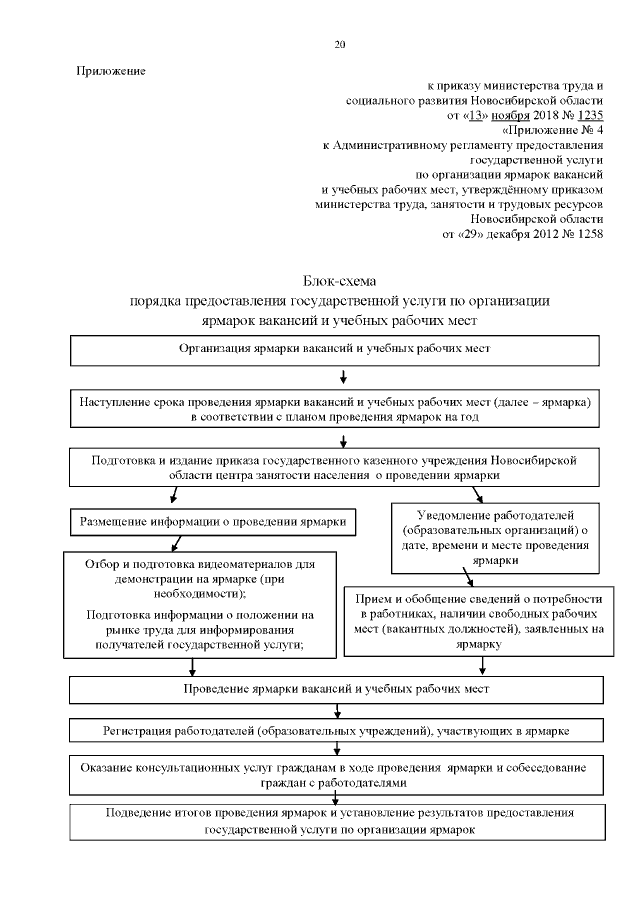 20

Приложение

к приказу министерства труда и социального развития Новосибирской области от «13» ноября 2018 № 1235
«Приложение № 4
к Административному регламенту предоставления государственной услуги по организации ярмарок вакансий и учебных рабочих мест, утверждённому приказом министерства труда, занятости и трудовых ресурсов Новосибирской области от «29» декабря 2012 № 1258

Блок-схема
порядка предоставления государственной услуги по организации ярмарок вакансий и учебных рабочих мест

Организация ярмарки вакансий и учебных рабочих мест

Наступление срока проведения ярмарки вакансий и учебных рабочих мест (далее – ярмарка) в соответствии с планом проведения ярмарок на год

Подготовка и издание приказа государственного казенного учреждения Новосибирской области центра занятости населения о проведении ярмарки

Размещение информации о проведении ярмарки

Отбор и подготовка видеоматериалов для демонстрации на ярмарке (при необходимости);

Подготовка информации о положении на рынке труда для информирования получателей государственной услуги;

Уведомление работодателей (образовательных организаций) о дате, времени и месте проведения ярмарки

Прием и обобщение сведений о потребности в работниках, наличии свободных рабочих мест (вакантных должностей), заявленных на ярмарку

Проведение ярмарки вакансий и учебных рабочих мест

Регистрация работодателей (образовательных учреждений), участвующих в ярмарке

Оказание консультационных услуг гражданам в ходе проведения ярмарки и собеседование граждан с работодателями

Подведение итогов проведения ярмарок и установление результатов предоставления государственной услуги по организации ярмарок